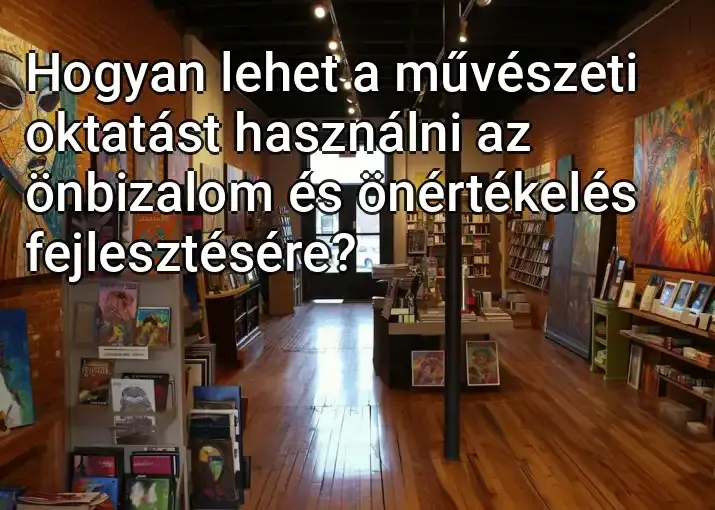 Hogyan lehet a művészeti oktatást használni az önbizalom és önértékelés fejlesztésére?